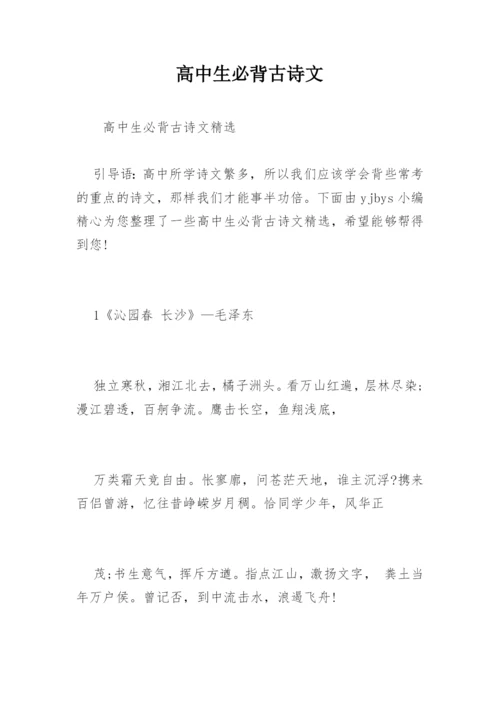 高中生必背古诗文

高中生必背古诗文精选

引导语：高中所学诗文繁多，所以我们应该学会背些常考的重点的诗文，那样我们才能事半功倍。下面由yjbys小编精心为您整理了一些高中生必背古诗文精选，希望能够帮得到您！

1《沁园春 长沙》—毛泽东

独立寒秋，湘江北去，橘子洲头。看万山红遍，层林尽染；漫江碧透，百舸争流。鹰击长空，鱼翔浅底，

万类霜天竞自由。怅寥廓，问苍茫天地，谁主沉浮?携来百侣曾游，忆往昔峥嵘岁月稠。恰同学少年，风华正

茂;书生意气，挥斥方遒。指点江山，激扬文字， 粪土当年万户侯。曾记否，到中流击水，浪遏飞舟！